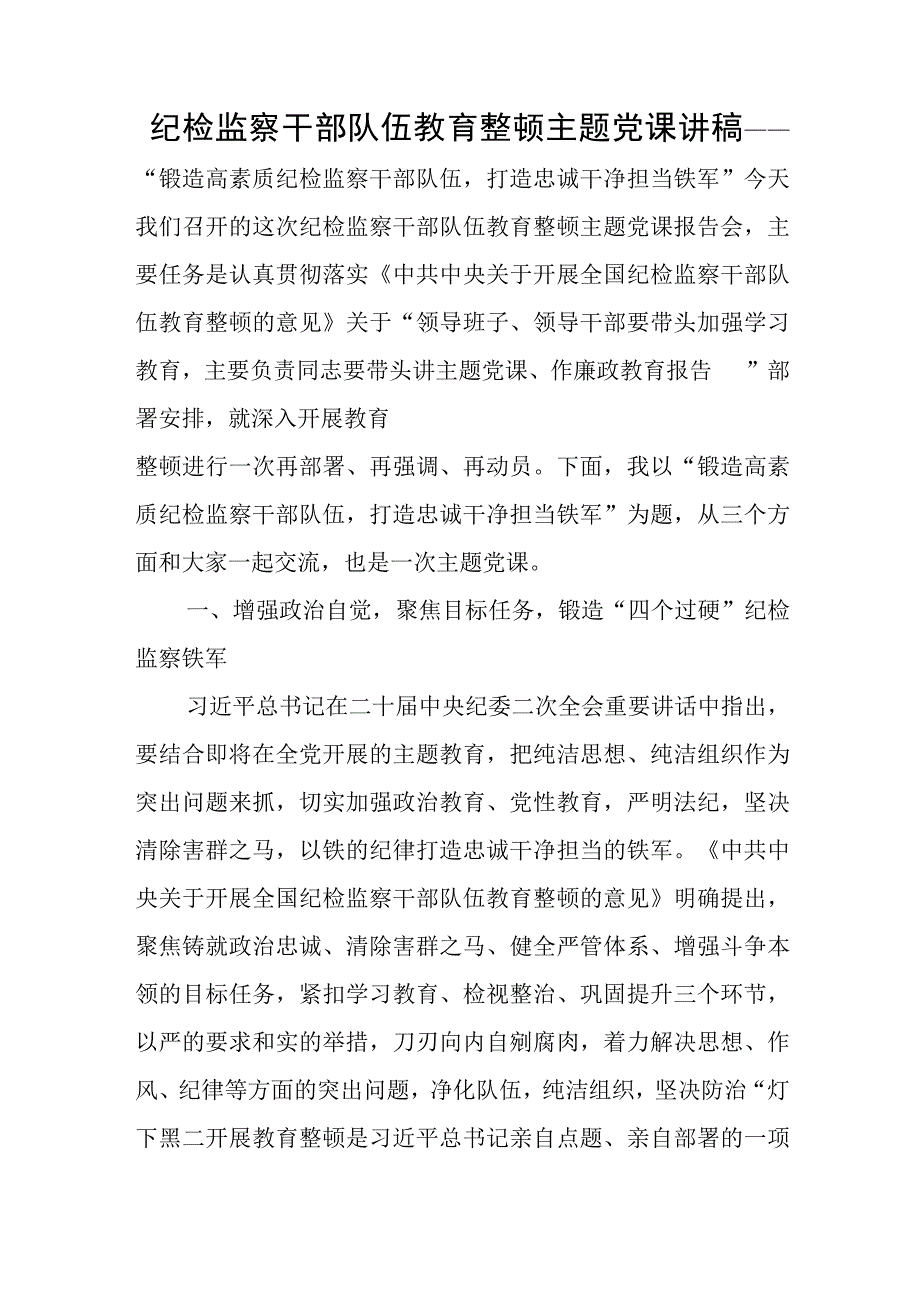 纪检监察干部队伍教育整顿主题党课讲稿——

“锻造高素质纪检监察干部队伍，打造忠诚干净担当铁军”今天我们召开的这次纪检监察干部队伍教育整顿主题党课报告会，主要任务是认真贯彻落实《中共中央关于开展全国纪检监察干部队伍教育整顿的意见》关于“领导班子、领导干部要带头加强学习教育，主要负责同志要带头讲主题党课、作廉政教育报告 ”部署安排，就深入开展教育

整顿进行一次再部署、再强调、再动员。下面，我以“锻造高素质纪检监察干部队伍，打造忠诚干净担当铁军”为题，从三个方面和大家一起交流，也是一次主题党课。

一、增强政治自觉，聚焦目标任务，锻造“四个过硬”纪检监察铁军

习近平总书记在二十届中央纪委二次全会重要讲话中指出，要结合即将在全党开展的主题教育，把纯洁思想、纯洁组织作为突出问题来抓，切实加强政治教育、党性教育，严明法纪，坚决清除害群之马，以铁的纪律打造忠诚干净担当的铁军。《中共中央关于开展全国纪检监察干部队伍教育整顿的意见》明确提出，聚焦铸就政治忠诚、清除害群之马、健全严管体系、增强斗争本领的目标任务，紧扣学习教育、检视整治、巩固提升三个环节，以严的要求和实的举措，刀刃向内自剜腐肉，着力解决思想、作风、纪律等方面的突出问题，净化队伍，纯洁组织，坚决防治“灯下黑二开展教育整顿是习近平总书记亲自点题、亲自部署的一项